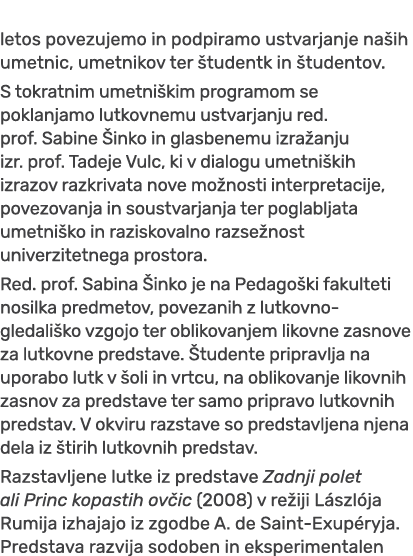 letos povezujemo in podpiramo ustvarjanje naših umetnic, umetnikov ter študentk in študentov.

S tokratnim umetniškim programom se poklanjamo lutkovnemu ustvarjanju red. prof. Sabine Šinko in glasbenemu izražanju izr. prof. Tadeje Vulc, ki v dialogu umetniških izrazov razkrivata nove možnosti interpretacije, povezovanja in soustvarjanja ter poglabljata umetniško in raziskovalno razsežnost univerzitetnega prostora.

Red. prof. Sabina Šinko je na Pedagoški fakulteti nosilka predmetov, povezanih z lutkovno-gledališko vzgojo ter oblikovanjem likovne zasnove za lutkovne predstave. Študente pripravlja na uporabo lutk v šoli in vrtcu, na oblikovanje likovnih zasnov za predstave ter samo pripravo lutkovnih predstav. V okviru razstave so predstavljena njena dela iz štirih lutkovnih predstav.

Razstavljene lutke iz predstave Zadnji polet ali Princ kopastih ovčic (2008) v režiji Lászlója Rumija izhajajo iz zgodbe A. de Saint-Exupéryja. Predstava razvija sodoben in eksperimentalen